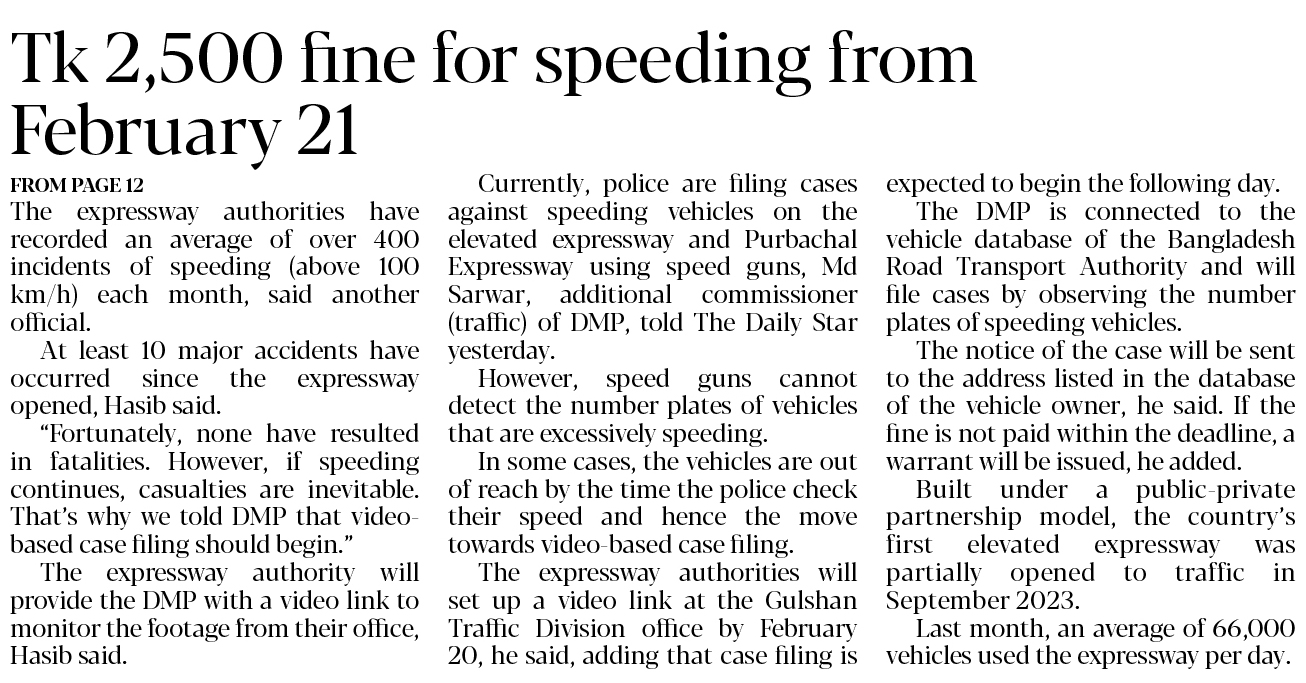 Tk 2,500 fine for speeding from February 21

FROM PAGE 12

The expressway authorities have recorded an average of over 400 incidents of speeding (above 100 km/h) each month, said another official.

At least 10 major accidents have occurred since the expressway opened, Hasib said.

"Fortunately, none have resulted in fatalities. However, if speeding continues, casualties are inevitable. That's why we told DMP that video-based case filing should begin."

The expressway authority will provide the DMP with a video link to monitor the footage from their office, Hasib said.

Currently, police are filing cases against speeding vehicles on the elevated expressway and Purbachal Expressway using speed guns, Md Sarwar, additional commissioner (traffic) of DMP, told The Daily Star yesterday.

However, speed guns cannot detect the number plates of vehicles that are excessively speeding.

In some cases, the vehicles are out of reach by the time the police check their speed and hence the move towards video-based case filing.

The expressway authorities will set up a video link at the Gulshan Traffic Division office by February 20, he said, adding that case filing is expected to begin the following day.

The DMP is connected to the vehicle database of the Bangladesh Road Transport Authority and will file cases by observing the number plates of speeding vehicles.

The notice of the case will be sent to the address listed in the database of the vehicle owner, he said. If the fine is not paid within the deadline, a warrant will be issued, he added.

Built under a public-private partnership model, the country's first elevated expressway was partially opened to traffic in September 2023.

Last month, an average of 66,000 vehicles used the expressway per day.